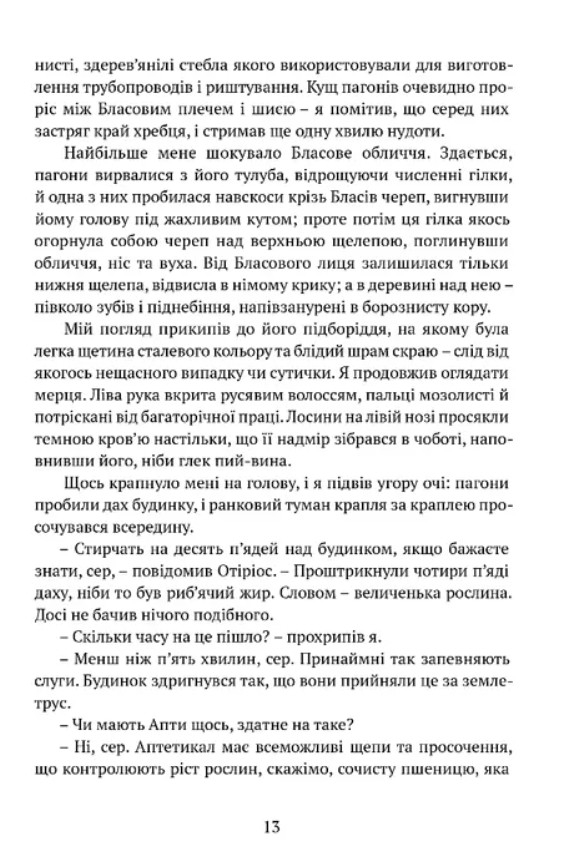 нисті, здерев'янілі стебла якого використовували для виготовлення трубопроводів і риштування. Кущ пагонів очевидно проріс між Бласовим плечем і шиєю – я помітив, що серед них застряг край хребця, і стримав ще одну хвилю нудоти.

Найбільше мене шокувало Бласове обличчя. Здається, пагони вирвалися з його тулуба, відрощуючи численні гілки, й одна з них пробилася навскоси крізь Бласів череп, вигнувши йому голову під жахливим кутом; проте потім ця гілка якось огорнула собою череп над верхньою щелепою, поглинувши обличчя, ніс та вуха. Від Бласового лиця залишилася тільки нижня щелепа, відвисла в німому крику; а в деревині над нею – півколо зубів і піднебіння, напівзанурені в борознисту кору.

Мій погляд прикипів до його підборіддя, на якому була легка щетина сталевого кольору та блідий шрам скраю – слід від якогось нещасного випадку чи сутички. Я продовжив оглядати мерця. Ліва рука вкрита русявим волоссям, пальці мозолисті й потріскані від багаторічної праці. Лосини на лівій нозі просякли темною кров'ю настільки, що її надмір зібрався в чоботі, наповнивши його, ніби глек пий-вина.

Щось крапнуло мені на голову, і я підвів угору очі: пагони пробили дах будинку, і ранковий туман крапля за краплею просочувався всередину.

– Стирчать на десять п'ядей над будинком, якщо бажаєте знати, сер, – повідомив Отіріос. – Проштрикнули чотири п'яді даху, ніби то був риб'ячий жир. Словом – величенька рослина. Досі не бачив нічого подібного.

– Скільки часу на це пішло? – прохрипів я.

– Менш ніж п'ять хвилин, сер. Принаймні так запевняють слуги. Будинок здригнувся так, що вони прийняли це за землетрус.

– Чи мають Апти щось, здатне на таке?

– Ні, сер. Аптетикал має всеможливі щепи та просочення, що контролюють ріст рослин, скажімо, сочисту пшеницю, яка

13